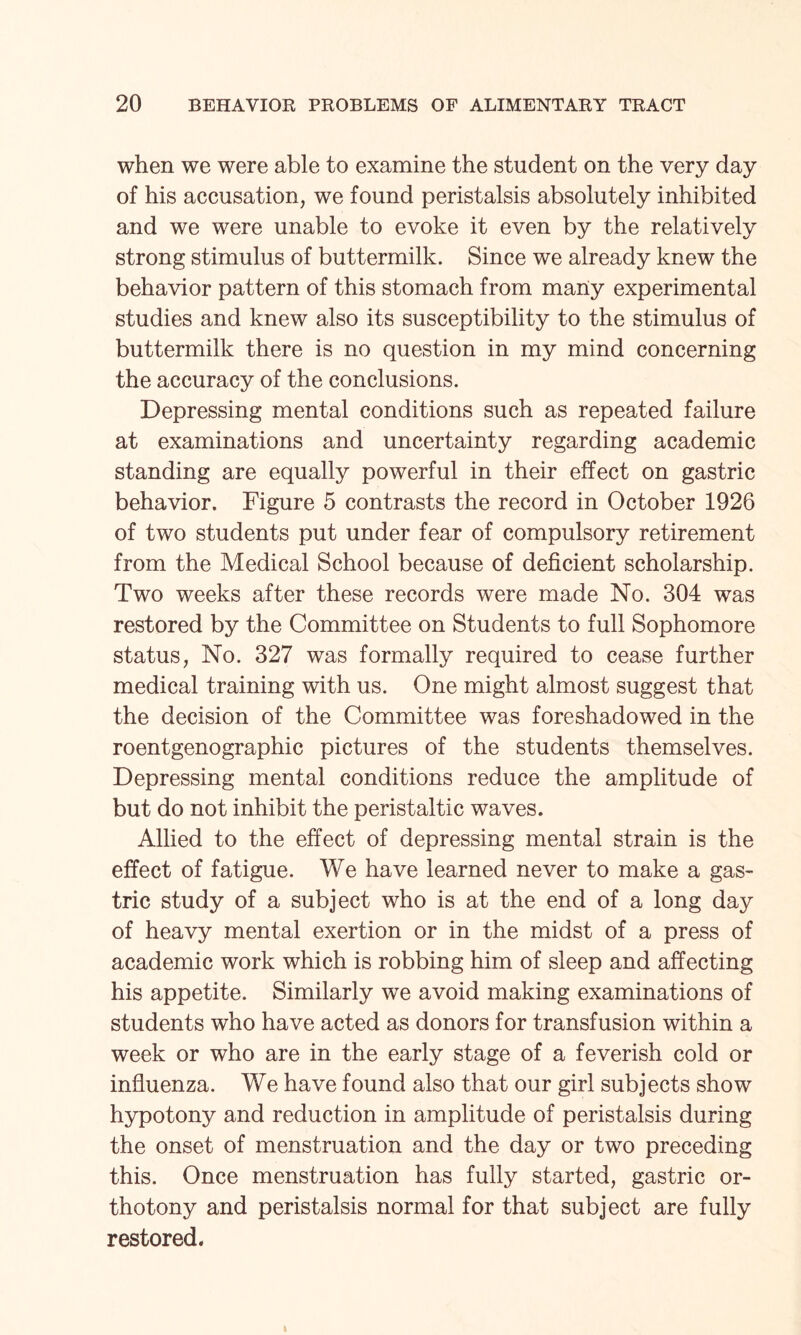 20 BEHAVIOR PROBLEMS OF ALIMENTARY TRACT

when we were able to examine the student on the very day of his accusation, we found peristalsis absolutely inhibited and we were unable to evoke it even by the relatively strong stimulus of buttermilk. Since we already knew the behavior pattern of this stomach from many experimental studies and knew also its susceptibility to the stimulus of buttermilk there is no question in my mind concerning the accuracy of the conclusions.

Depressing mental conditions such as repeated failure at examinations and uncertainty regarding academic standing are equally powerful in their effect on gastric behavior. Figure 5 contrasts the record in October 1926 of two students put under fear of compulsory retirement from the Medical School because of deficient scholarship. Two weeks after these records were made No. 304 was restored by the Committee on Students to full Sophomore status, No. 327 was formally required to cease further medical training with us. One might almost suggest that the decision of the Committee was foreshadowed in the roentgenographic pictures of the students themselves. Depressing mental conditions reduce the amplitude of but do not inhibit the peristaltic waves.

Allied to the effect of depressing mental strain is the effect of fatigue. We have learned never to make a gastric study of a subject who is at the end of a long day of heavy mental exertion or in the midst of a press of academic work which is robbing him of sleep and affecting his appetite. Similarly we avoid making examinations of students who have acted as donors for transfusion within a week or who are in the early stage of a feverish cold or influenza. We have found also that our girl subjects show hypotony and reduction in amplitude of peristalsis during the onset of menstruation and the day or two preceding this. Once menstruation has fully started, gastric orthotony and peristalsis normal for that subject are fully restored.